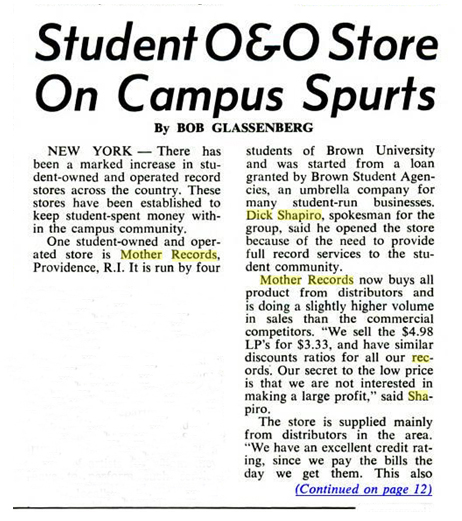 Student O&O Store On Campus Spurts

By BOB GLASSENBERG

NEW YORK — There has been a marked increase in student-owned and operated record stores across the country. These stores have been established to keep student-spent money within the campus community.

One student-owned and operated store is Mother Records, Providence, R.I. It is run by four students of Brown University and was started from a loan granted by Brown Student Agencies, an umbrella company for many student-run businesses. Dick Shapiro, spokesman for the group, said he opened the store because of the need to provide full record services to the student community.

Mother Records now buys all product from distributors and is doing a slightly higher volume in sales than the commercial competitors. "We sell the $4.98 LP's for $3.33, and have similar discounts ratios for all our records. Our secret to the low price is that we are not interested in making a large profit," said Shapiro.

The store is supplied mainly from distributors in the area. "We have an excellent credit rating, since we pay the bills the day we get them. This also

(Continued on page 12)